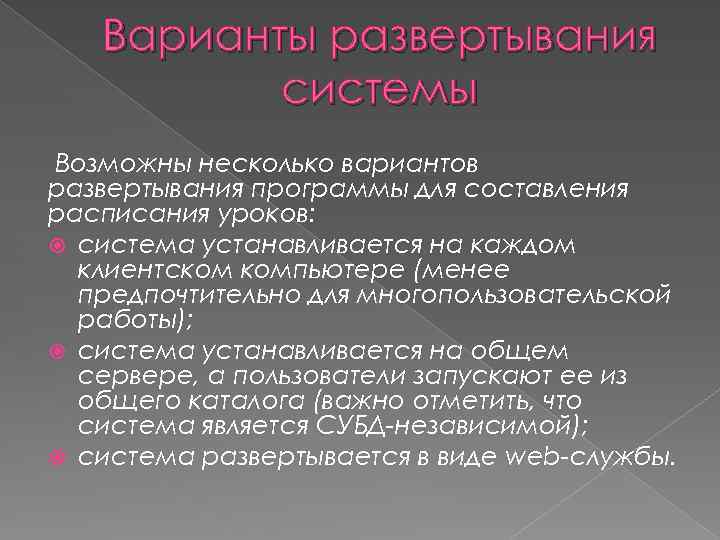 Варианты развертывания системы

Возможны несколько вариантов развертывания программы для составления расписания уроков:

система устанавливается на каждом клиентском компьютере (менее предпочтительно для многопользовательской работы);

система устанавливается на общем сервере, а пользователи запускают ее из общего каталога (важно отметить, что система является СУБД-независимой);

система развертывается в виде web-службы.